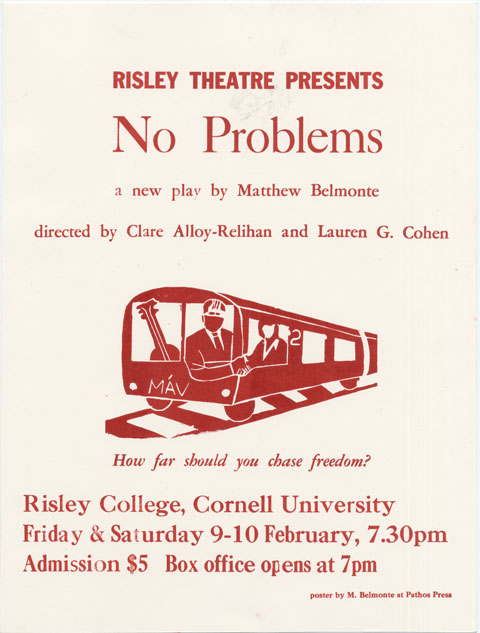 RISLEY THEATRE PRESENTS

No Problems

a new play by Matthew Belmonte

directed by Clare Alloy-Relihan and Lauren G. Cohen

MÁV

2

How far should you chase freedom?

Risley College, Cornell University
Friday & Saturday 9-10 February, 7.30pm
Admission $5 Box office opens at 7pm

poster by M. Belmonte at Pathos Press